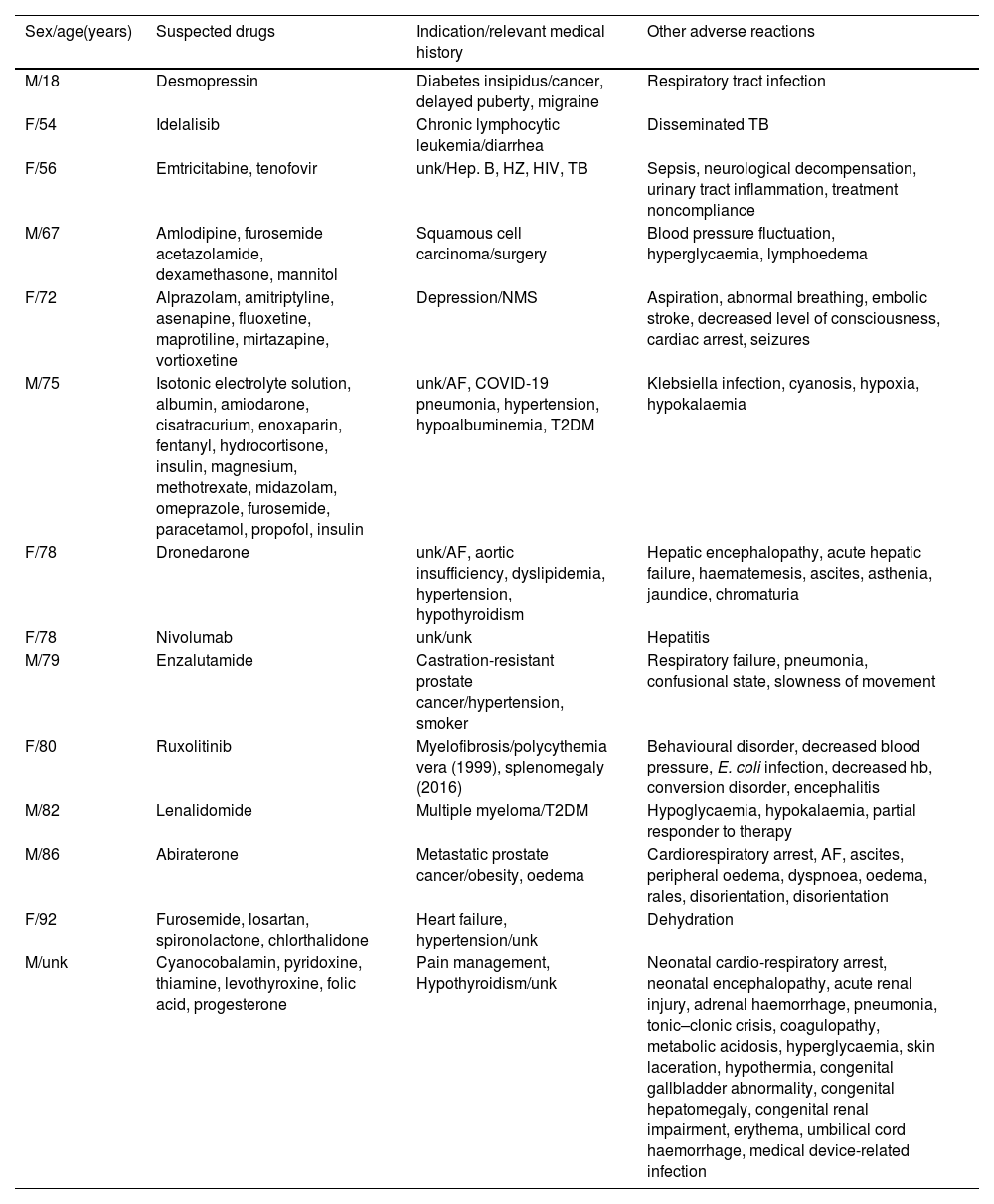 | Sex/age(years) | Suspected drugs | Indication/relevant medical history | Other adverse reactions |
|---|---|---|---|
| M/18 | Desmopressin | Diabetes insipidus/cancer, delayed puberty, migraine | Respiratory tract infection |
| F/54 | Idelalisib | Chronic lymphocytic leukemia/diarrhea | Disseminated TB |
| F/56 | Emtricitabine, tenofovir | unk/Hep. B, HZ, HIV, TB | Sepsis, neurological decompensation, urinary tract inflammation, treatment noncompliance |
| M/67 | Amlodipine, furosemide acetazolamide, dexamethasone, mannitol | Squamous cell carcinoma/surgery | Blood pressure fluctuation, hyperglycaemia, lymphoedema |
| F/72 | Alprazolam, amitriptyline, asenapine, fluoxetine, maprotiline, mirtazapine, vortioxetine | Depression/NMS | Aspiration, abnormal breathing, embolic stroke, decreased level of consciousness, cardiac arrest, seizures |
| M/75 | Isotonic electrolyte solution, albumin, amiodarone, cisatracurium, enoxaparin, fentanyl, hydrocortisone, insulin, magnesium, methotrexate, midazolam, omeprazole, furosemide, paracetamol, propofol, insulin | unk/AF, COVID-19 pneumonia, hypertension, hypoalbuminemia, T2DM | Klebsiella infection, cyanosis, hypoxia, hypokalaemia |
| F/78 | Dronedarone | unk/AF, aortic insufficiency, dyslipidemia, hypertension, hypothyroidism | Hepatic encephalopathy, acute hepatic failure, haematemesis, ascites, asthenia, jaundice, chromaturia |
| F/78 | Nivolumab | unk/unk | Hepatitis |
| M/79 | Enzalutamide | Castration-resistant prostate cancer/hypertension, smoker | Respiratory failure, pneumonia, confusional state, slowness of movement |
| F/80 | Ruxolitinib | Myelofibrosis/polycythemia vera (1999), splenomegaly (2016) | Behavioural disorder, decreased blood pressure, E. coli infection, decreased hb, conversion disorder, encephalitis |
| M/82 | Lenalidomide | Multiple myeloma/T2DM | Hypoglycaemia, hypokalaemia, partial responder to therapy |
| M/86 | Abiraterone | Metastatic prostate cancer/obesity, oedema | Cardiorespiratory arrest, AF, ascites, peripheral oedema, dyspnoea, oedema, rales, disorientation, disorientation |
| F/92 | Furosemide, losartan, spironolactone, chlorthalidone | Heart failure, hypertension/unk | Dehydration |
| M/unk | Cyanocobalamin, pyridoxine, thiamine, levothyroxine, folic acid, progesterone | Pain management, Hypothyroidism/unk | Neonatal cardio-respiratory arrest, neonatal encephalopathy, acute renal injury, adrenal haemorrhage, pneumonia, tonic–clonic crisis, coagulopathy, metabolic acidosis, hyperglycaemia, skin laceration, hypothermia, congenital gallbladder abnormality, congenital hepatomegaly, congenital renal impairment, erythema, umbilical cord haemorrhage, medical device-related infection |